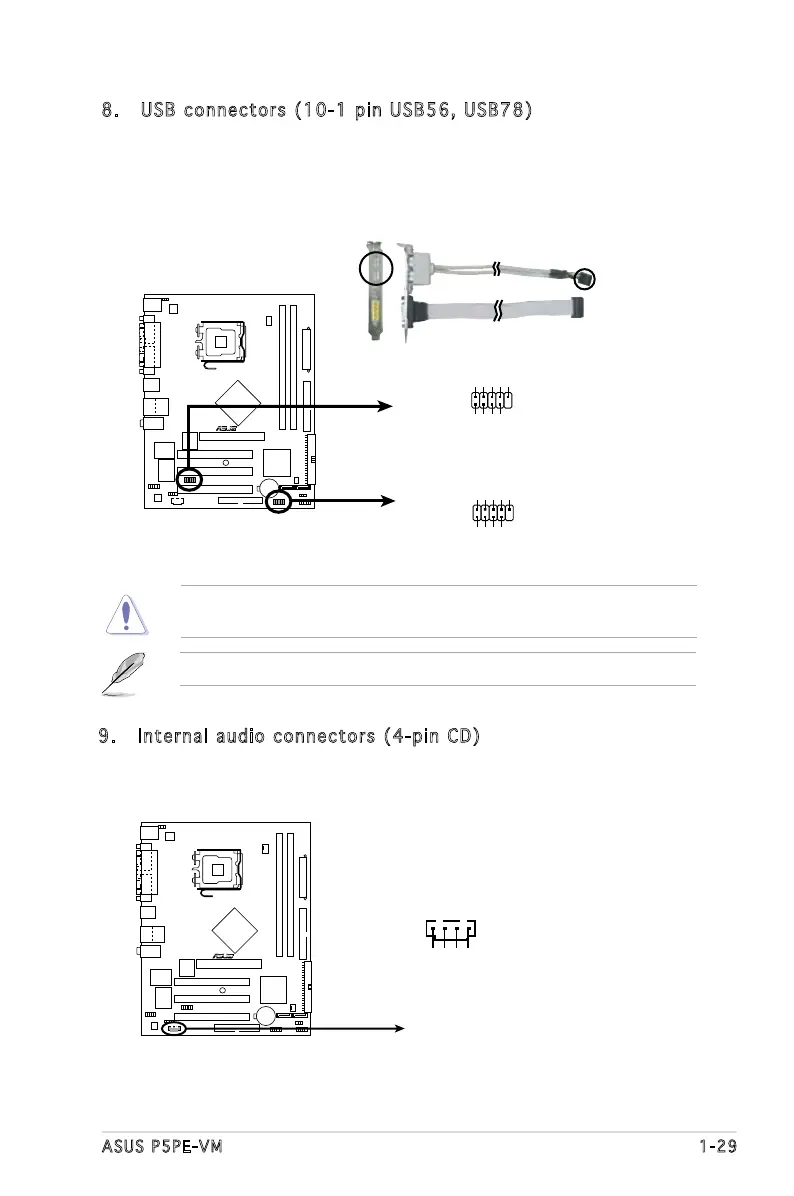 8. USB connectors (10-1 pin USB56, USB78)

9. Internal audio connectors (4-pin CD)

ASUS P5PE-VM

1-29